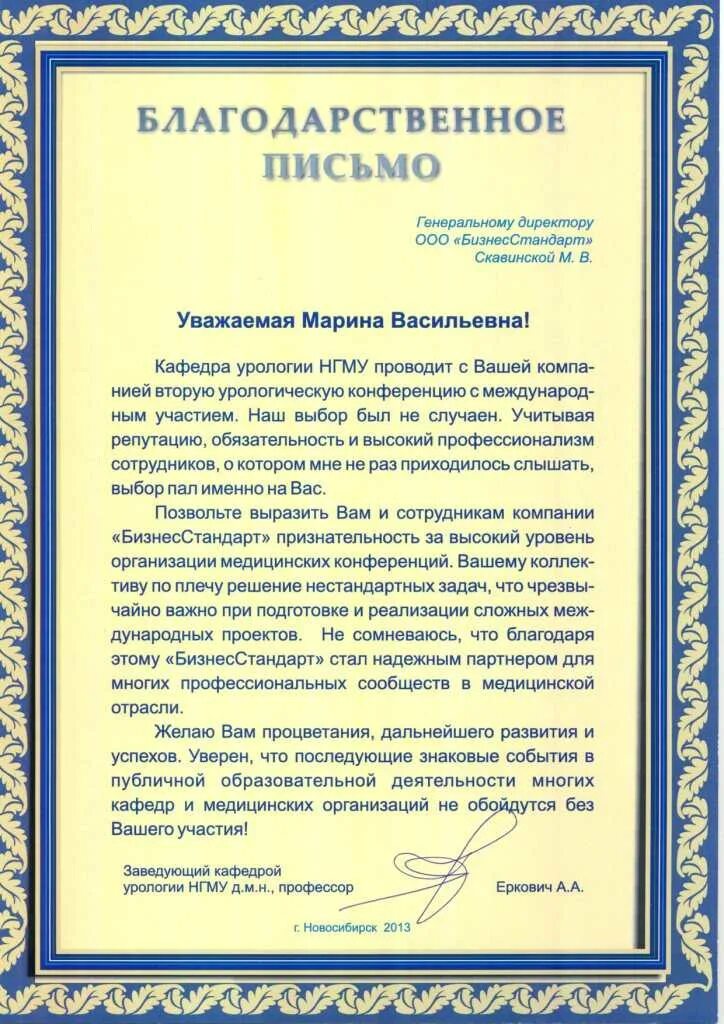 БЛАГОДАРСТВЕННОЕ ПИСЬМО

Генеральному директору
ООО «БизнесСтандарт»
Скавинской М. В.

Уважаемая Марина Васильевна!

Кафедра урологии НГМУ проводит с Вашей компанией вторую урологическую конференцию с международным участием. Наш выбор был не случаен. Учитывая репутацию, обязательность и высокий профессионализм сотрудников, о котором мне не раз приходилось слышать, выбор пал именно на Вас.

Позвольте выразить Вам и сотрудникам компании «БизнесСтандарт» признательность за высокий уровень организации медицинских конференций. Вашему коллективу по плечу решение нестандартных задач, что чрезвычайно важно при подготовке и реализации сложных международных проектов. Не сомневаюсь, что благодаря этому «БизнесСтандарт» стал надежным партнером для многих профессиональных сообществ в медицинской отрасли.

Желаю Вам процветания, дальнейшего развития и успехов. Уверен, что последующие знаковые события в публичной образовательной деятельности многих кафедр и медицинских организаций не обойдутся без Вашего участия!

Заведующий кафедрой
урологии НГМУ д.м.н., профессор
Еркович А.А.

г. Новосибирск 2013